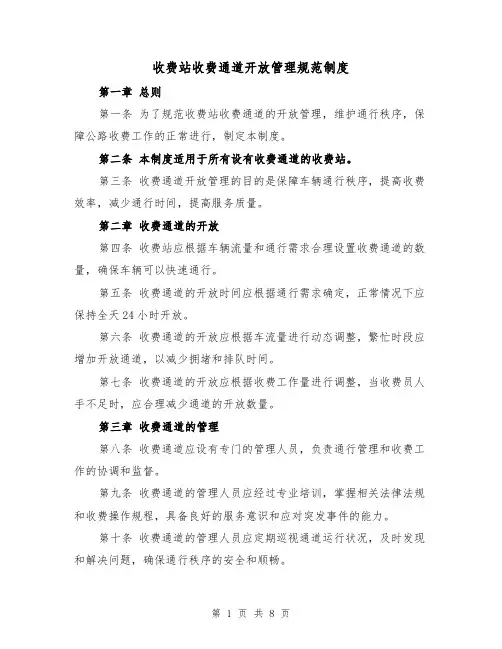 收费站收费通道开放管理规范制度

第一章 总则

第一条 为了规范收费站收费通道的开放管理，维护通行秩序，保障公路收费工作的正常进行，制定本制度。

第二条 本制度适用于所有设有收费通道的收费站。

第三条 收费通道开放管理的目的是保障车辆通行秩序，提高收费效率，减少通行时间，提高服务质量。

第二章 收费通道的开放

第四条 收费站应根据车辆流量和通行需求合理设置收费通道的数量，确保车辆可以快速通行。

第五条 收费通道的开放时间应根据通行需求确定，正常情况下应保持全天24小时开放。

第六条 收费通道的开放应根据车流量进行动态调整，繁忙时段应增加开放通道，以减少拥堵和排队时间。

第七条 收费通道的开放应根据收费工作量进行调整，当收费员人手不足时，应合理减少通道的开放数量。

第三章 收费通道的管理

第八条 收费通道应设有专门的管理人员，负责通行管理和收费工作的协调和监督。

第九条 收费通道的管理人员应经过专业培训，掌握相关法律法规和收费操作规程，具备良好的服务意识和应对突发事件的能力。

第十条 收费通道的管理人员应定期巡视通道运行状况，及时发现和解决问题，确保通行秩序的安全和顺畅。

第 1 页 共 8 页